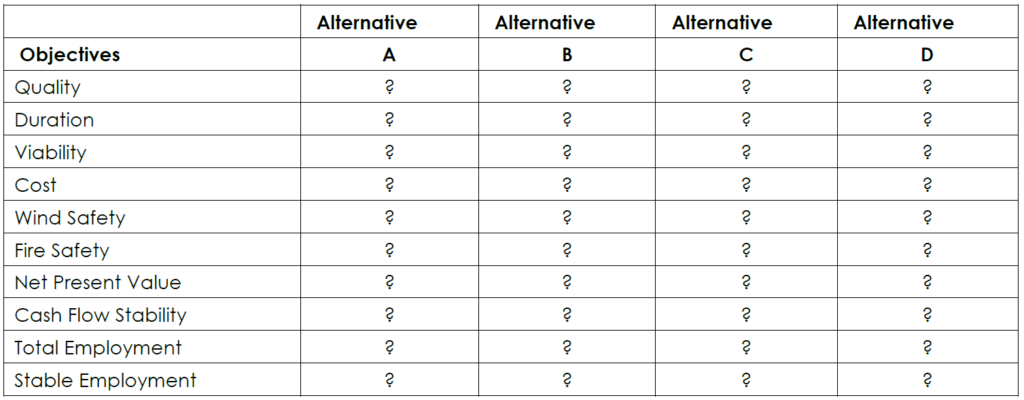 | Objectives | Alternative A | Alternative B | Alternative C | Alternative D |
|---|---|---|---|---|
| Quality | ? | ? | ? | ? |
| Duration | ? | ? | ? | ? |
| Viability | ? | ? | ? | ? |
| Cost | ? | ? | ? | ? |
| Wind Safety | ? | ? | ? | ? |
| Fire Safety | ? | ? | ? | ? |
| Net Present Value | ? | ? | ? | ? |
| Cash Flow Stability | ? | ? | ? | ? |
| Total Employment | ? | ? | ? | ? |
| Stable Employment | ? | ? | ? | ? |